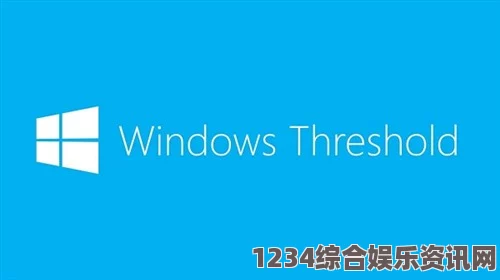 Windows Threshold

1234综合娱乐资讯网